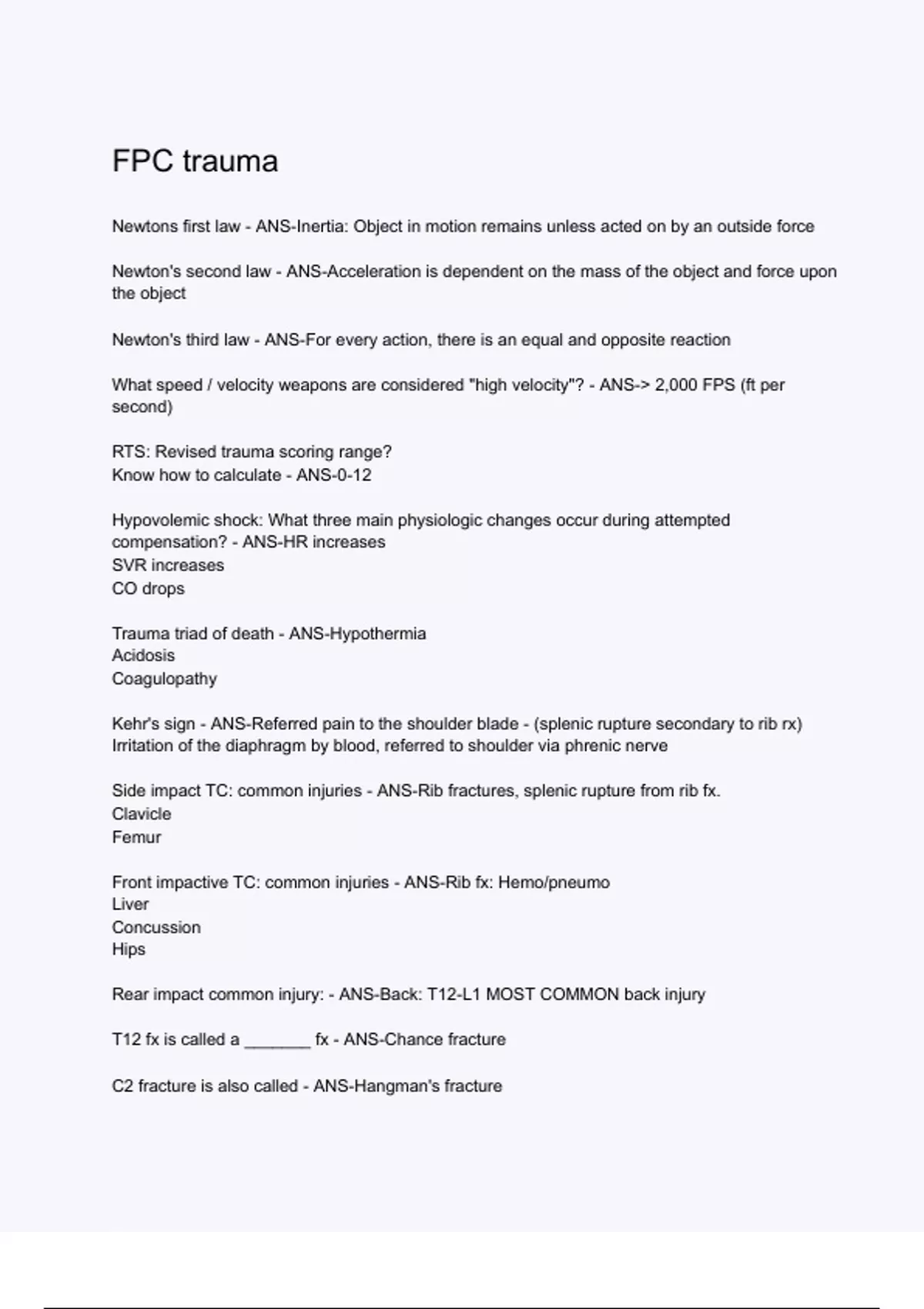 FPC trauma

Newtons first law - ANS-Inertia: Object in motion remains unless acted on by an outside force

Newton's second law - ANS-Acceleration is dependent on the mass of the object and force upon the object

Newton's third law - ANS-For every action, there is an equal and opposite reaction

What speed / velocity weapons are considered "high velocity"? - ANS-> 2,000 FPS (ft per second)

RTS: Revised trauma scoring range?
Know how to calculate - ANS-0-12

Hypovolemic shock: What three main physiologic changes occur during attempted compensation? - ANS-HR increases
SVR increases
CO drops

Trauma triad of death - ANS-Hypothermia
Acidosis
Coagulopathy

Kehr's sign - ANS-Referred pain to the shoulder blade - (splenic rupture secondary to rib rx)
Irritation of the diaphragm by blood, referred to shoulder via phrenic nerve

Side impact TC: common injuries - ANS-Rib fractures, splenic rupture from rib fx.
Clavicle
Femur

Front impactive TC: common injuries - ANS-Rib fx: Hemo/pneumo
Liver
Concussion
Hips

Rear impact common injury: - ANS-Back: T12-L1 MOST COMMON back injury

T12 fx is called a _______ fx - ANS-Chance fracture

C2 fracture is also called - ANS-Hangman's fracture